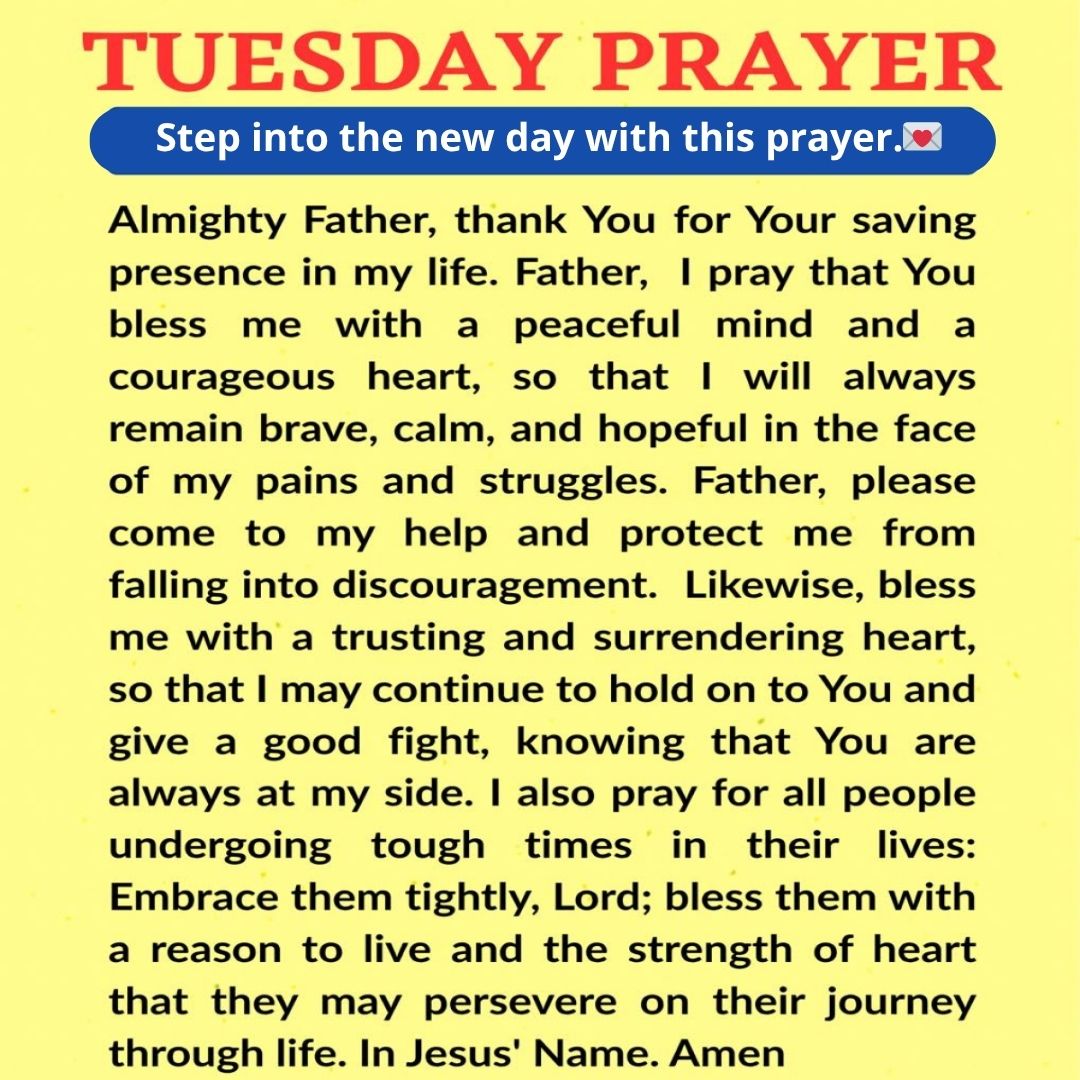 TUESDAY PRAYER

Step into the new day with this prayer.💌

Almighty Father, thank You for Your saving presence in my life. Father, I pray that You bless me with a peaceful mind and a courageous heart, so that I will always remain brave, calm, and hopeful in the face of my pains and struggles. Father, please come to my help and protect me from falling into discouragement. Likewise, bless me with a trusting and surrendering heart, so that I may continue to hold on to You and give a good fight, knowing that You are always at my side. I also pray for all people undergoing tough times in their lives: Embrace them tightly, Lord; bless them with a reason to live and the strength of heart that they may persevere on their journey through life. In Jesus' Name. Amen